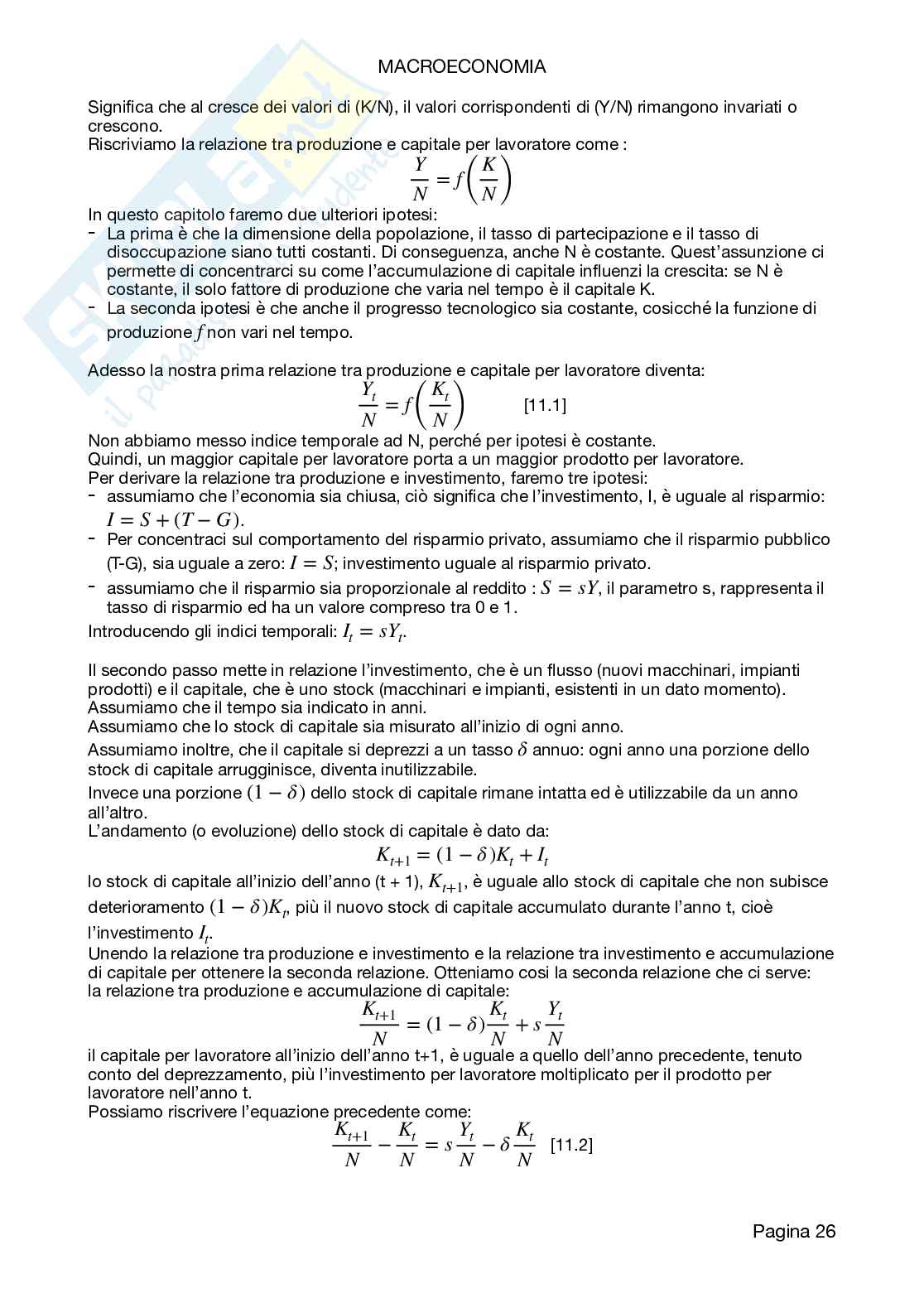 MACROECONOMIA

Significa che al cresce dei valori di (K/N), il valori corrispondenti di (Y/N) rimangono invariati o crescono.
Riscriviamo la relazione tra produzione e capitale per lavoratore come :

$\frac{Y}{N} = f\left(\frac{K}{N}\right)$

In questo capitolo faremo due ulteriori ipotesi:
- La prima è che la dimensione della popolazione, il tasso di partecipazione e il tasso di disoccupazione siano tutti costanti. Di conseguenza, anche N è costante. Quest'assunzione ci permette di concentrarci su come l'accumulazione di capitale influenzi la crescita: se N è costante, il solo fattore di produzione che varia nel tempo è il capitale K.
- La seconda ipotesi è che anche il progresso tecnologico sia costante, cosicché la funzione di produzione $f$ non vari nel tempo.

Adesso la nostra prima relazione tra produzione e capitale per lavoratore diventa:

$\frac{Y_t}{N} = f\left(\frac{K_t}{N}\right)$ [11.1]

Non abbiamo messo indice temporale ad N, perché per ipotesi è costante.
Quindi, un maggior capitale per lavoratore porta a un maggior prodotto per lavoratore.
Per derivare la relazione tra produzione e investimento, faremo tre ipotesi:
- assumiamo che l'economia sia chiusa, ciò significa che l'investimento, I, è uguale al risparmio: $I = S + (T - G)$.
- Per concentraci sul comportamento del risparmio privato, assumiamo che il risparmio pubblico (T-G), sia uguale a zero: $I = S$; investimento uguale al risparmio privato.
- assumiamo che il risparmio sia proporzionale al reddito : $S = sY$, il parametro s, rappresenta il tasso di risparmio ed ha un valore compreso tra 0 e 1.

Introducendo gli indici temporali: $I_t = sY_t$.

Il secondo passo mette in relazione l'investimento, che è un flusso (nuovi macchinari, impianti prodotti) e il capitale, che è uno stock (macchinari e impianti, esistenti in un dato momento).
Assumiamo che il tempo sia indicato in anni.
Assumiamo che lo stock di capitale sia misurato all'inizio di ogni anno.
Assumiamo inoltre, che il capitale si deprezzi a un tasso $\delta$ annuo: ogni anno una porzione dello stock di capitale arrugginisce, diventa inutilizzabile.
Invece una porzione $(1 - \delta)$ dello stock di capitale rimane intatta ed è utilizzabile da un anno all'altro.
L'andamento (o evoluzione) dello stock di capitale è dato da:

$K_{t+1} = (1 - \delta)K_t + I_t$

lo stock di capitale all'inizio dell'anno (t + 1), $K_{t+1}$, è uguale allo stock di capitale che non subisce deterioramento $(1 - \delta)K_t$, più il nuovo stock di capitale accumulato durante l'anno t, cioè l'investimento $I_t$.
Unendo la relazione tra produzione e investimento e la relazione tra investimento e accumulazione di capitale per ottenere la seconda relazione. Otteniamo cosi la seconda relazione che ci serve: la relazione tra produzione e accumulazione di capitale:

$\frac{K_{t+1}}{N} = (1 - \delta)\frac{K_t}{N} + s\frac{Y_t}{N}$

il capitale per lavoratore all'inizio dell'anno t+1, è uguale a quello dell'anno precedente, tenuto conto del deprezzamento, più l'investimento per lavoratore moltiplicato per il prodotto per lavoratore nell'anno t.
Possiamo riscrivere l'equazione precedente come:

$\frac{K_{t+1}}{N} - \frac{K_t}{N} = s\frac{Y_t}{N} - \delta\frac{K_t}{N}$ [11.2]

Pagina 26